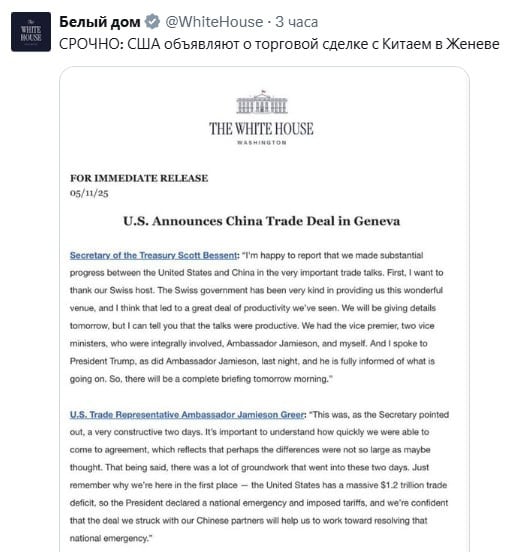 THE WHITE HOUSE

Белый дом @WhiteHouse · 3 часа
СРОЧНО: США объявляют о торговой сделке с Китаем в Женеве

THE WHITE HOUSE
WASHINGTON

FOR IMMEDIATE RELEASE
05/11/25

U.S. Announces China Trade Deal in Geneva

Secretary of the Treasury Scott Bessent: "I'm happy to report that we made substantial progress between the United States and China in the very important trade talks. First, I want to thank our Swiss host. The Swiss government has been very kind in providing us this wonderful venue, and I think that led to a great deal of productivity we've seen. We will be giving details tomorrow, but I can tell you that the talks were productive. We had the vice premier, two vice ministers, who were integrally involved, Ambassador Jamieson, and myself. And I spoke to President Trump, as did Ambassador Jamieson, last night, and he is fully informed of what is going on. So, there will be a complete briefing tomorrow morning."

U.S. Trade Representative Ambassador Jamieson Greer: "This was, as the Secretary pointed out, a very constructive two days. It's important to understand how quickly we were able to come to agreement, which reflects that perhaps the differences were not so large as maybe thought. That being said, there was a lot of groundwork that went into these two days. Just remember why we're here in the first place — the United States has a massive $1.2 trillion trade deficit, so the President declared a national emergency and imposed tariffs, and we're confident that the deal we struck with our Chinese partners will help us to work toward resolving that national emergency."